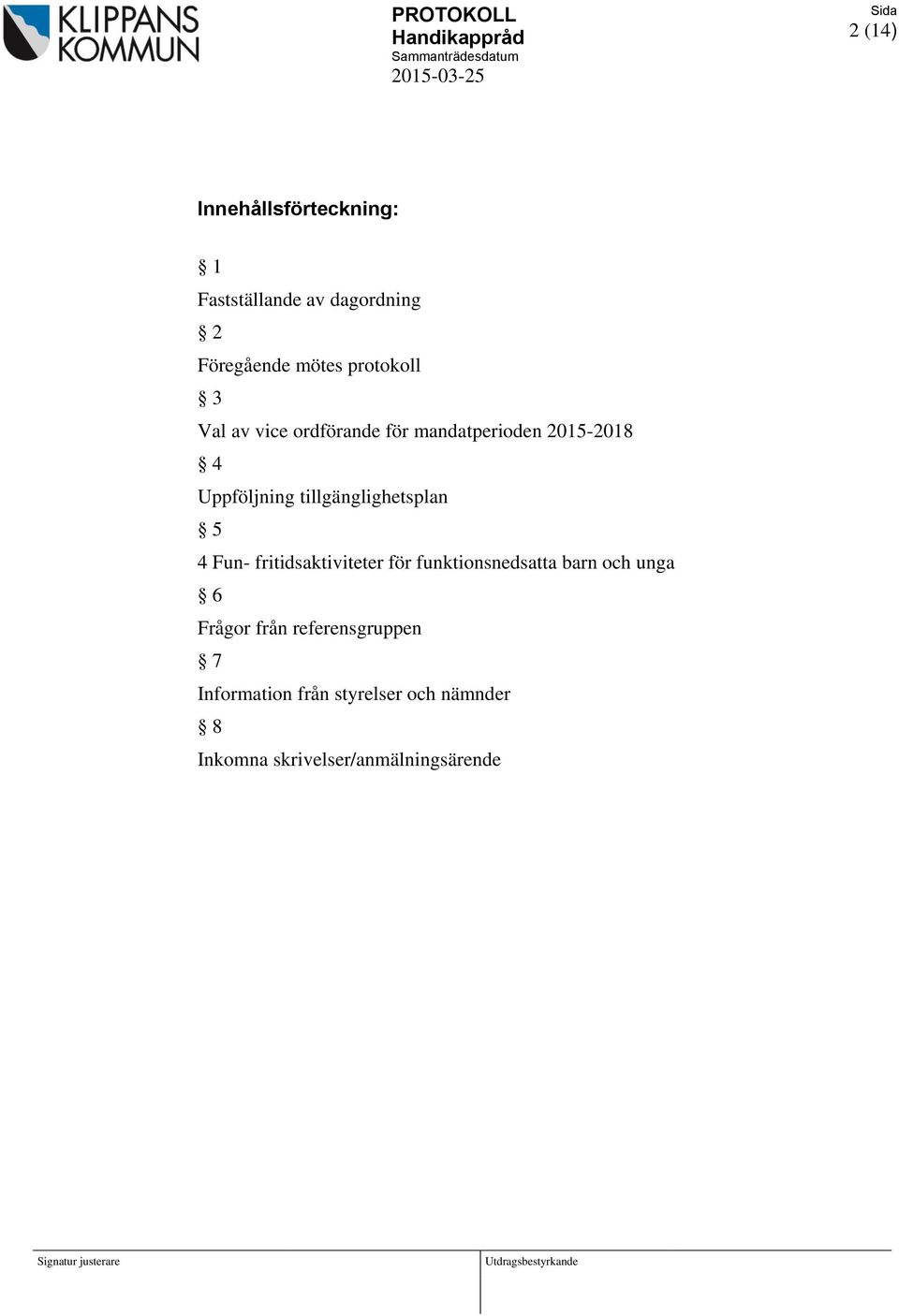 KLIPPANS KOMMUN

PROTOKOLL
Handikappråd
Sammanträdesdatum
2015-03-25

Sida
2 (14)

Innehållsförteckning:

§ 1
Fastställande av dagordning
§ 2
Föregående mötes protokoll
§ 3
Val av vice ordförande för mandatperioden 2015-2018
§ 4
Uppföljning tillgänglighetsplan
§ 5
4 Fun- fritidsaktiviteter för funktionsnedsatta barn och unga
§ 6
Frågor från referensgruppen
§ 7
Information från styrelser och nämnder
§ 8
Inkomna skrivelser/anmälningsärende

Signatur justerare

Utdragsbestyrkande